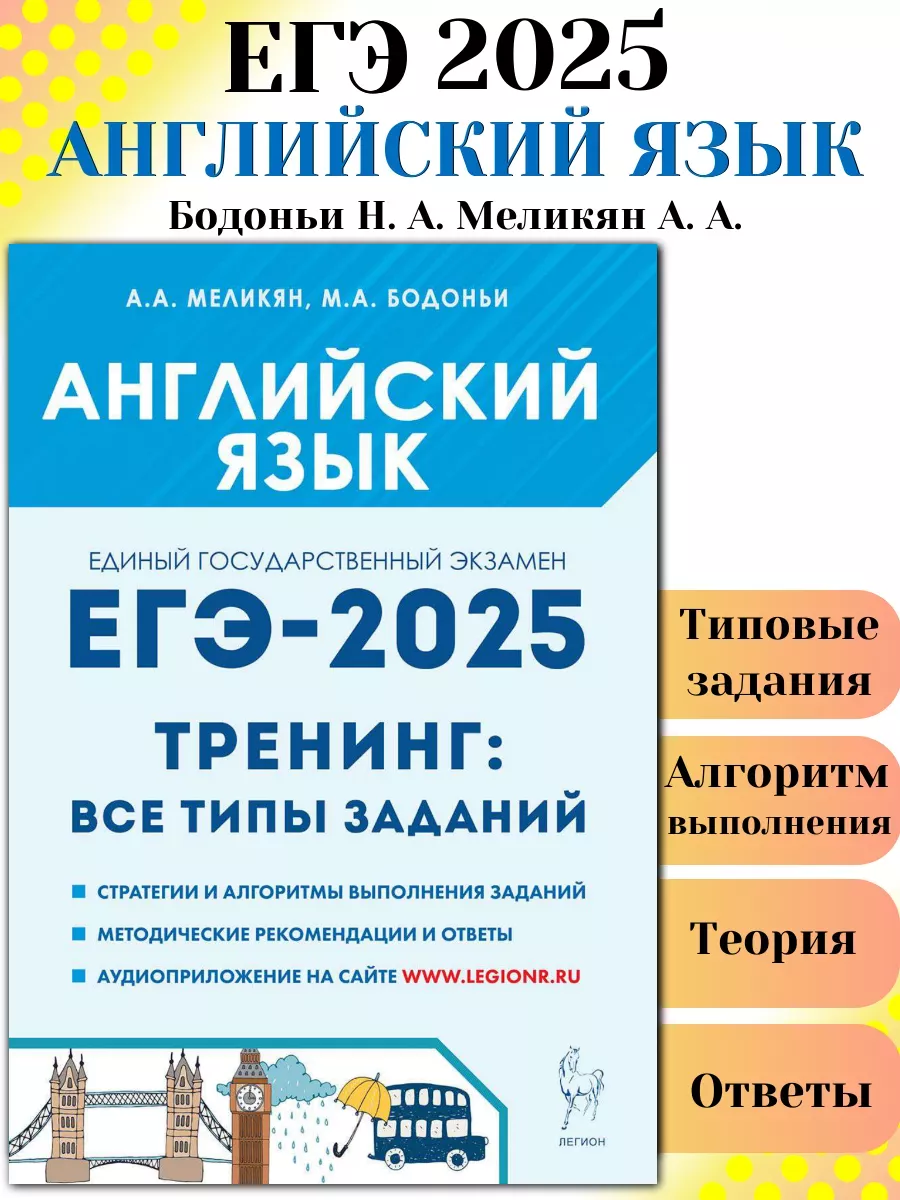 ЕГЭ 2025
АНГЛИЙСКИЙ ЯЗЫК
Бодоньи Н. А. Меликян А. А.

А.А. МЕЛИКЯН, М.А. БОДОНЬИ

АНГЛИЙСКИЙ ЯЗЫК

ЕДИНЫЙ ГОСУДАРСТВЕННЫЙ ЭКЗАМЕН

ЕГЭ-2025

ТРЕНИНГ: ВСЕ ТИПЫ ЗАДАНИЙ

СТРАТЕГИИ И АЛГОРИТМЫ ВЫПОЛНЕНИЯ ЗАДАНИЙ

МЕТОДИЧЕСКИЕ РЕКОМЕНДАЦИИ И ОТВЕТЫ

АУДИОПРИЛОЖЕНИЕ НА САЙТЕ WWW.LEGIONR.RU

ЛЕГИОН

Типовые задания

Алгоритм выполнения

Теория

Ответы